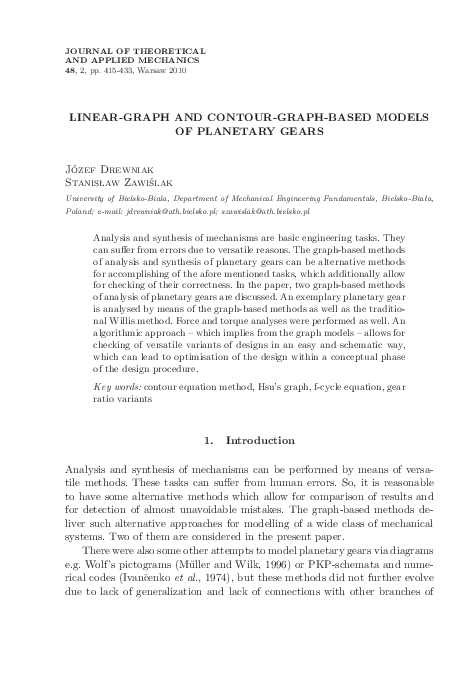 JOURNAL OF THEORETICAL
AND APPLIED MECHANICS
48, 2, pp. 415-433, Warsaw 2010

LINEAR-GRAPH AND CONTOUR-GRAPH-BASED MODELS OF PLANETARY GEARS

Józef Drewniak
Stanisław Zawiślak

University of Bielsko-Biała, Department of Mechanical Engineering Fundamentals, Bielsko-Biała, Poland; e-mail: jdrewniak@ath.bielsko.pl; szawislak@ath.bielsko.pl

Analysis and synthesis of mechanisms are basic engineering tasks. They can suffer from errors due to versatile reasons. The graph-based methods of analysis and synthesis of planetary gears can be alternative methods for accomplishing of the afore mentioned tasks, which additionally allow for checking of their correctness. In the paper, two graph-based methods of analysis of planetary gears are discussed. An exemplary planetary gear is analysed by means of the graph-based methods as well as the traditional Willis method. Force and torque analyses were performed as well. An algorithmic approach – which implies from the graph models – allows for checking of versatile variants of designs in an easy and schematic way, which can lead to optimisation of the design within a conceptual phase of the design procedure.

Key words: contour equation method, Hsu's graph, f-cycle equation, gear ratio variants

1. Introduction

Analysis and synthesis of mechanisms can be performed by means of versatile methods. These tasks can suffer from human errors. So, it is reasonable to have some alternative methods which allow for comparison of results and for detection of almost unavoidable mistakes. The graph-based methods deliver such alternative approaches for modelling of a wide class of mechanical systems. Two of them are considered in the present paper.

There were also some other attempts to model planetary gears via diagrams e.g. Wolf's pictograms (Müller and Wilk, 1996) or PKP-schemata and numerical codes (Ivančenko et al., 1974), but these methods did not further evolve due to lack of generalization and lack of connections with other branches of